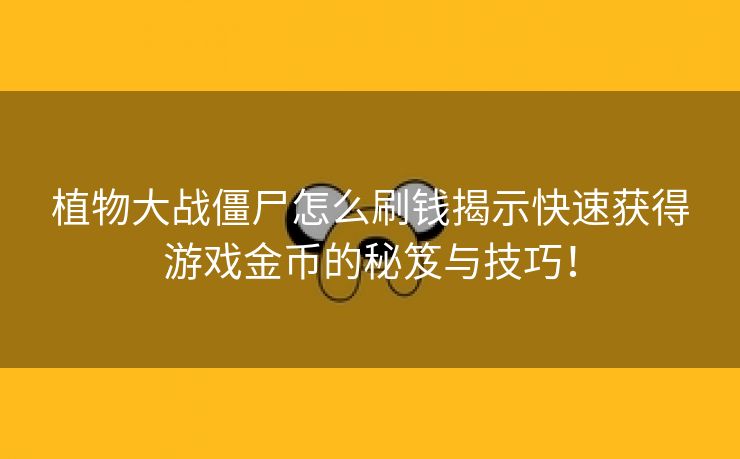 植物大战僵尸怎么刷钱揭示快速获得游戏金币的秘笈与技巧！